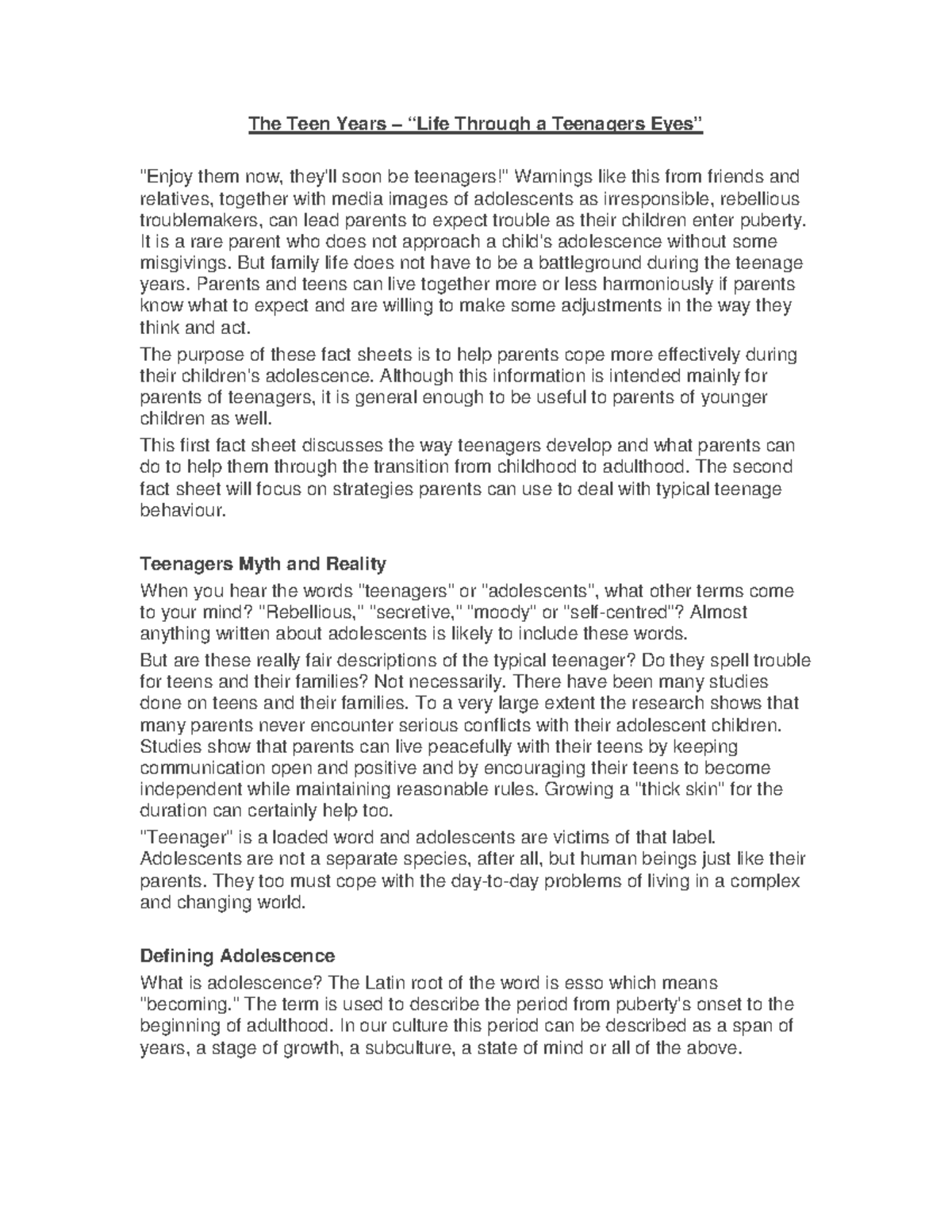 The Teen Years – “Life Through a Teenagers Eyes”

"Enjoy them now, they'll soon be teenagers!" Warnings like this from friends and relatives, together with media images of adolescents as irresponsible, rebellious troublemakers, can lead parents to expect trouble as their children enter puberty. It is a rare parent who does not approach a child's adolescence without some misgivings. But family life does not have to be a battleground during the teenage years. Parents and teens can live together more or less harmoniously if parents know what to expect and are willing to make some adjustments in the way they think and act.

The purpose of these fact sheets is to help parents cope more effectively during their children's adolescence. Although this information is intended mainly for parents of teenagers, it is general enough to be useful to parents of younger children as well.

This first fact sheet discusses the way teenagers develop and what parents can do to help them through the transition from childhood to adulthood. The second fact sheet will focus on strategies parents can use to deal with typical teenage behaviour.

Teenagers Myth and Reality

When you hear the words "teenagers" or "adolescents", what other terms come to your mind? "Rebellious," "secretive," "moody" or "self-centred"? Almost anything written about adolescents is likely to include these words.

But are these really fair descriptions of the typical teenager? Do they spell trouble for teens and their families? Not necessarily. There have been many studies done on teens and their families. To a very large extent the research shows that many parents never encounter serious conflicts with their adolescent children. Studies show that parents can live peacefully with their teens by keeping communication open and positive and by encouraging their teens to become independent while maintaining reasonable rules. Growing a "thick skin" for the duration can certainly help too.

"Teenager" is a loaded word and adolescents are victims of that label. Adolescents are not a separate species, after all, but human beings just like their parents. They too must cope with the day-to-day problems of living in a complex and changing world.

Defining Adolescence

What is adolescence? The Latin root of the word is esso which means "becoming." The term is used to describe the period from puberty's onset to the beginning of adulthood. In our culture this period can be described as a span of years, a stage of growth, a subculture, a state of mind or all of the above.